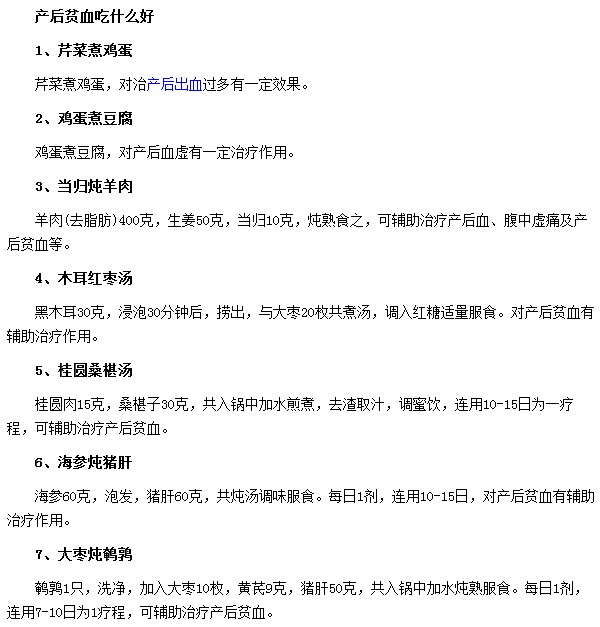 产后贫血吃什么好

1、芹菜煮鸡蛋

芹菜煮鸡蛋，对治产后出血过多有一定效果。

2、鸡蛋煮豆腐

鸡蛋煮豆腐，对产后血虚有一定治疗作用。

3、当归炖羊肉

羊肉(去脂肪)400克，生姜50克，当归10克，炖熟食之，可辅助治疗产后血、腹中虚痛及产后贫血等。

4、木耳红枣汤

黑木耳30克，浸泡30分钟后，捞出，与大枣20枚共煮汤，调入红糖适量服食。对产后贫血有辅助治疗作用。

5、桂圆桑椹汤

桂圆肉15克，桑椹子30克，共入锅中加水煎煮，去渣取汁，调蜜饮，连用10-15日为一疗程，可辅助治疗产后贫血。

6、海参炖猪肝

海参60克，泡发，猪肝60克，共炖汤调味服食。每日1剂，连用10-15日，对产后贫血有辅助治疗作用。

7、大枣炖鹌鹑

鹌鹑1只，洗净，加入大枣10枚，黄芪9克，猪肝50克，共入锅中加水炖熟服食。每日1剂，连用7-10日为1疗程，可辅助治疗产后贫血。